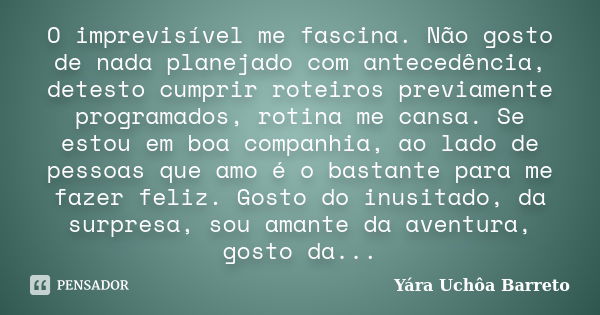 O imprevisível me fascina. Não gosto de nada planejado com antecedência, detesto cumprir roteiros previamente programados, rotina me cansa. Se estou em boa companhia, ao lado de pessoas que amo é o bastante para me fazer feliz. Gosto do inusitado, da surpresa, sou amante da aventura, gosto da...

PENSADOR

Yára Uchôa Barreto